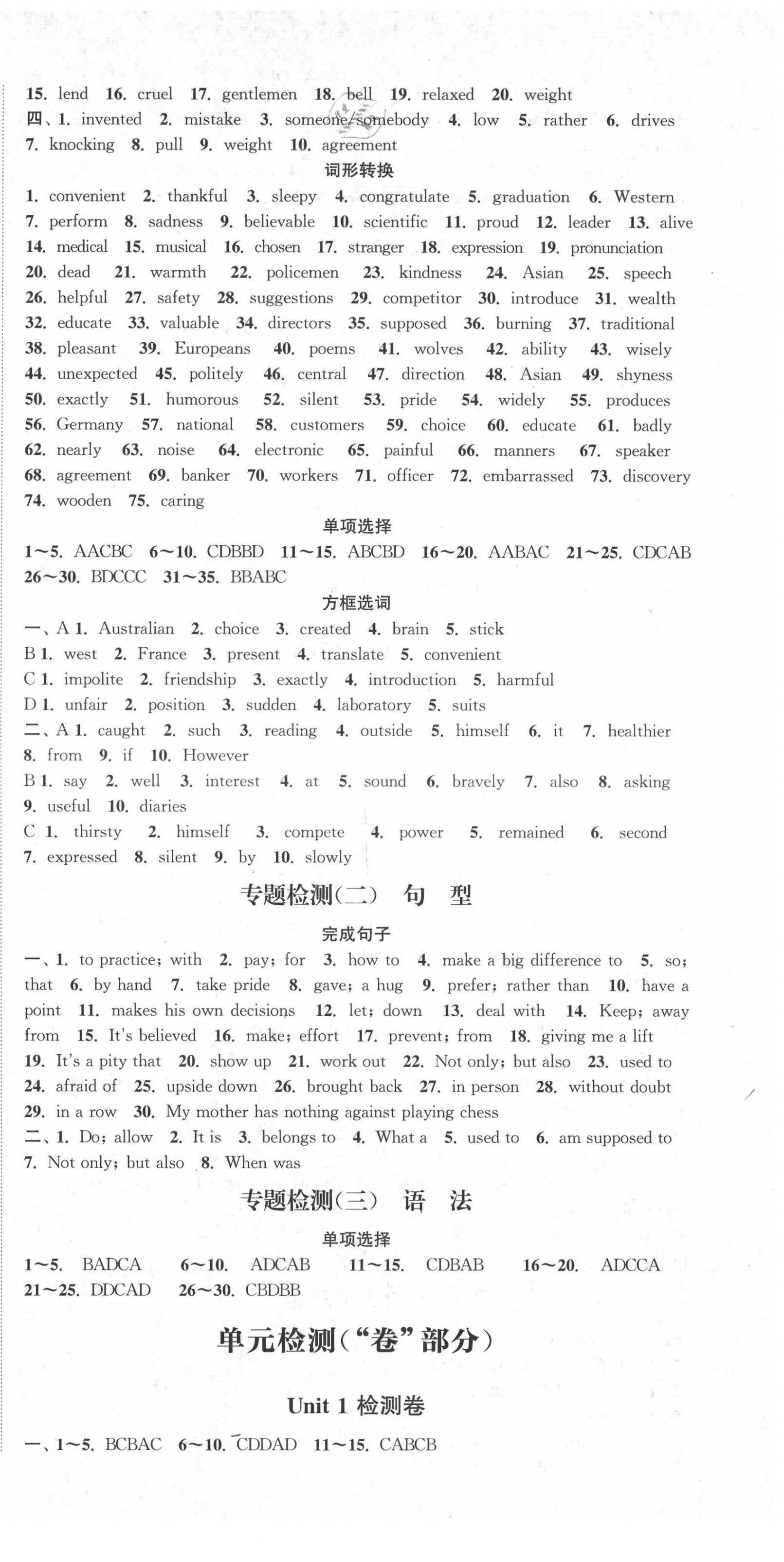 15. lend 16. cruel 17. gentlemen 18. bell 19. relaxed 20. weight
四、1. invented 2. mistake 3. someone/somebody 4. low 5. rather 6. drives 7. knocking 8. pull 9. weight 10. agreement

词形转换

1. convenient 2. thankful 3. sleepy 4. congratulate 5. graduation 6. Western 7. perform 8. sadness 9. believable 10. scientific 11. proud 12. leader 13. alive 14. medical 15. musical 16. chosen 17. stranger 18. expression 19. pronunciation 20. dead 21. warmth 22. policemen 23. kindness 24. Asian 25. speech 26. helpful 27. safety 28. suggestions 29. competitor 30. introduce 31. wealth 32. educate 33. valuable 34. directors 35. supposed 36. burning 37. traditional 38. pleasant 39. Europeans 40. poems 41. wolves 42. ability 43. wisely 44. unexpected 45. politely 46. central 47. direction 48. Asian 49. shyness 50. exactly 51. humorous 52. silent 53. pride 54. widely 55. produces 56. Germany 57. national 58. customers 59. choice 60. educate 61. badly 62. nearly 63. noise 64. electronic 65. painful 66. manners 67. speaker 68. agreement 69. banker 70. workers 71. officer 72. embarrassed 73. discovery 74. wooden 75. caring

单项选择

1～5. AACBC 6～10. CDBBD 11～15. ABCBD 16～20. AABAC 21～25. CDCAB 26～30. BDCCC 31～35. BBABC

方框选词

一、A 1. Australian 2. choice 3. created 4. brain 5. stick
B 1. west 2. France 3. present 4. translate 5. convenient
C 1. impolite 2. friendship 3. exactly 4. introduction 5. harmful
D 1. unfair 2. position 3. sudden 4. laboratory 5. suits
二、A 1. caught 2. such 3. reading 4. outside 5. himself 6. it 7. healthier 8. from 9. if 10. However
B 1. say 2. well 3. interest 4. at 5. sound 6. bravely 7. also 8. asking 9. useful 10. diaries
C 1. thirsty 2. himself 3. compete 4. power 5. remained 6. second 7. expressed 8. silent 9. by 10. slowly

专题检测(二) 句 型

完成句子

一、1. to practice; with 2. pay; for 3. how to 4. make a big difference to 5. so; that 6. by hand 7. take pride 8. gave; a hug 9. prefer; rather than 10. have a point 11. makes his own decisions 12. let; down 13. deal with 14. Keep; away from 15. It's believed 16. make; effort 17. prevent; from 18. giving me a lift 19. It's a pity that 20. show up 21. work out 22. Not only; but also 23. used to 24. afraid of 25. upside down 26. brought back 27. in person 28. without doubt 29. in a row 30. My mother has nothing against playing chess
二、1. Do; allow 2. It is 3. belongs to 4. What a 5. used to 6. am supposed to 7. Not only; but also 8. When was

专题检测(三) 语 法

单项选择

1～5. BADCA 6～10. ADCAB 11～15. CDBAB 16～20. ADCCA 21～25. DDCAD 26～30. CBDBB

单元检测("卷"部分)

Unit 1 检测卷

一、1～5. BCBAC 6～10. CDDAD 11～15. CABCB